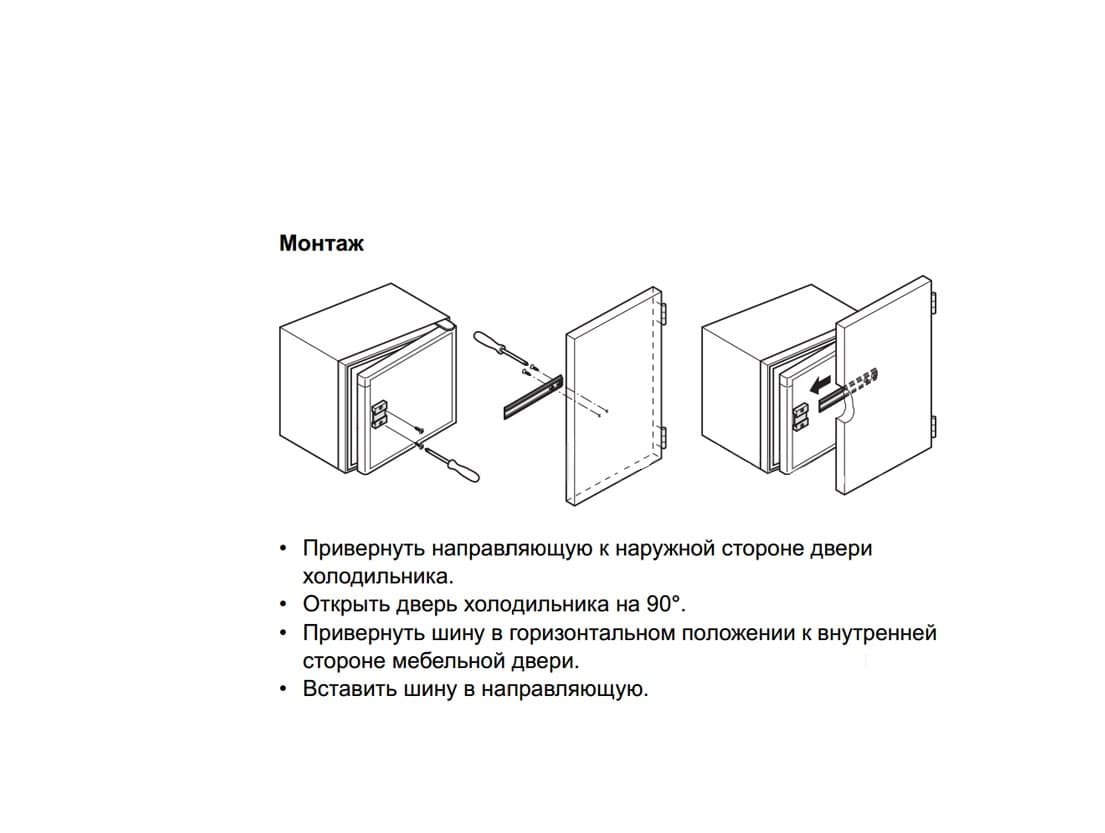 Монтаж

• Привернуть направляющую к наружной стороне двери холодильника.
• Открыть дверь холодильника на 90°.
• Привернуть шину в горизонтальном положении к внутренней стороне мебельной двери.
• Вставить шину в направляющую.